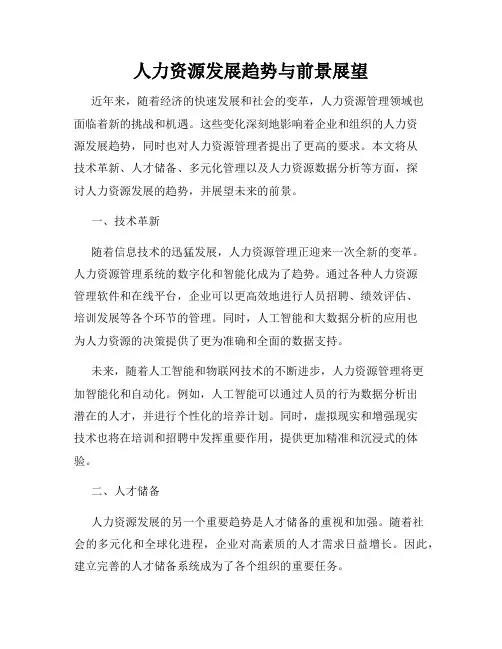 人力资源发展趋势与前景展望

近年来，随着经济的快速发展和社会的变革，人力资源管理领域也面临着新的挑战和机遇。这些变化深刻地影响着企业和组织的人力资源发展趋势，同时也对人力资源管理者提出了更高的要求。本文将从技术革新、人才储备、多元化管理以及人力资源数据分析等方面，探讨人力资源发展的趋势，并展望未来的前景。

一、技术革新

随着信息技术的迅猛发展，人力资源管理正迎来一次全新的变革。人力资源管理系统的数字化和智能化成为了趋势。通过各种人力资源管理软件和在线平台，企业可以更高效地进行人员招聘、绩效评估、培训发展等各个环节的管理。同时，人工智能和大数据分析的应用也为人力资源的决策提供了更为准确和全面的数据支持。

未来，随着人工智能和物联网技术的不断进步，人力资源管理将更加智能化和自动化。例如，人工智能可以通过人员的行为数据分析出潜在的人才，并进行个性化的培养计划。同时，虚拟现实和增强现实技术也将在培训和招聘中发挥重要作用，提供更加精准和沉浸式的体验。

二、人才储备

人力资源发展的另一个重要趋势是人才储备的重视和加强。随着社会的多元化和全球化进程，企业对高素质的人才需求日益增长。因此，建立完善的人才储备系统成为了各个组织的重要任务。